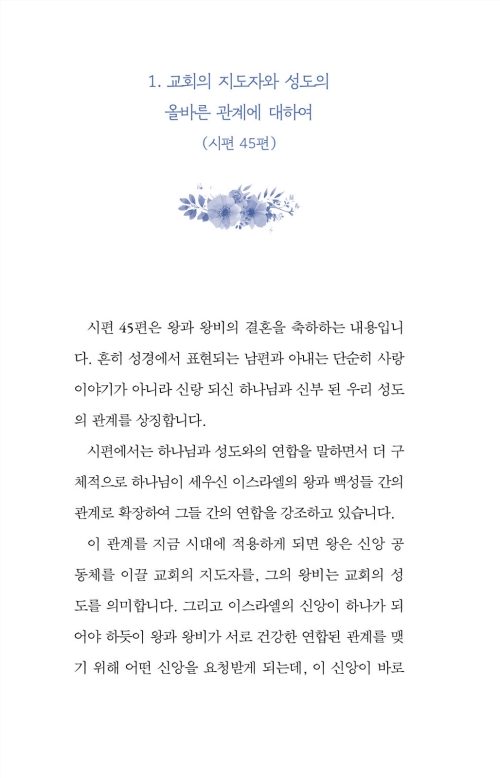 1. 교회의 지도자와 성도의
올바른 관계에 대하여
(시편 45편)

시편 45편은 왕과 왕비의 결혼을 축하하는 내용입니다. 흔히 성경에서 표현되는 남편과 아내는 단순히 사랑 이야기가 아니라 신랑 되신 하나님과 신부 된 우리 성도의 관계를 상징합니다.

시편에서는 하나님과 성도와의 연합을 말하면서 더 구체적으로 하나님이 세우신 이스라엘의 왕과 백성들 간의 관계로 확장하여 그들 간의 연합을 강조하고 있습니다.

이 관계를 지금 시대에 적용하게 되면 왕은 신앙 공동체를 이끌 교회의 지도자를, 그의 왕비는 교회의 성도를 의미합니다. 그리고 이스라엘의 신앙이 하나가 되어야 하듯이 왕과 왕비가 서로 건강한 연합된 관계를 맺기 위해 어떤 신앙을 요청받게 되는데, 이 신앙이 바로